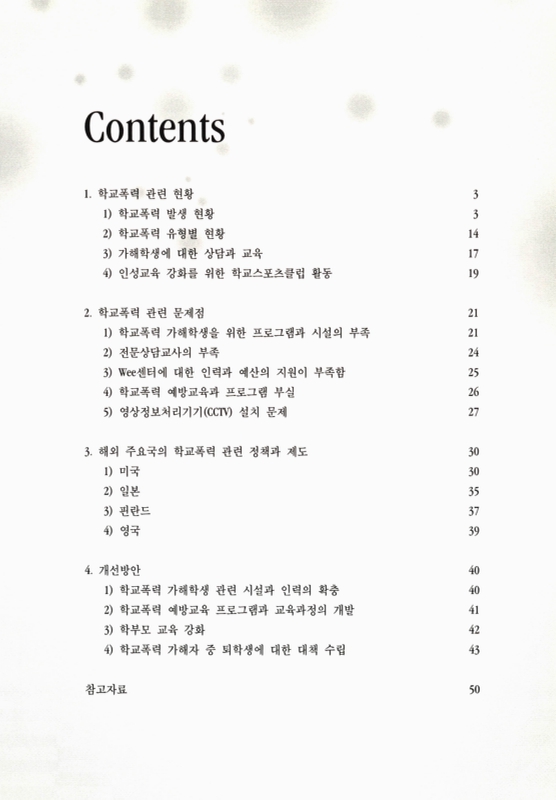 Contents

1. 학교폭력 관련 현황 3
1) 학교폭력 발생 현황 3
2) 학교폭력 유형별 현황 14
3) 가해학생에 대한 상담과 교육 17
4) 인성교육 강화를 위한 학교스포츠클럽 활동 19

2. 학교폭력 관련 문제점 21
1) 학교폭력 가해학생을 위한 프로그램과 시설의 부족 21
2) 전문상담교사의 부족 24
3) Wee센터에 대한 인력과 예산의 지원이 부족함 25
4) 학교폭력 예방교육과 프로그램 부실 26
5) 영상정보처리기기(CCTV) 설치 문제 27

3. 해외 주요국의 학교폭력 관련 정책과 제도 30
1) 미국 30
2) 일본 35
3) 핀란드 37
4) 영국 39

4. 개선방안 40
1) 학교폭력 가해학생 관련 시설과 인력의 확충 40
2) 학교폭력 예방교육 프로그램과 교육과정의 개발 41
3) 학부모 교육 강화 42
4) 학교폭력 가해자 중 퇴학생에 대한 대책 수립 43

참고자료 50